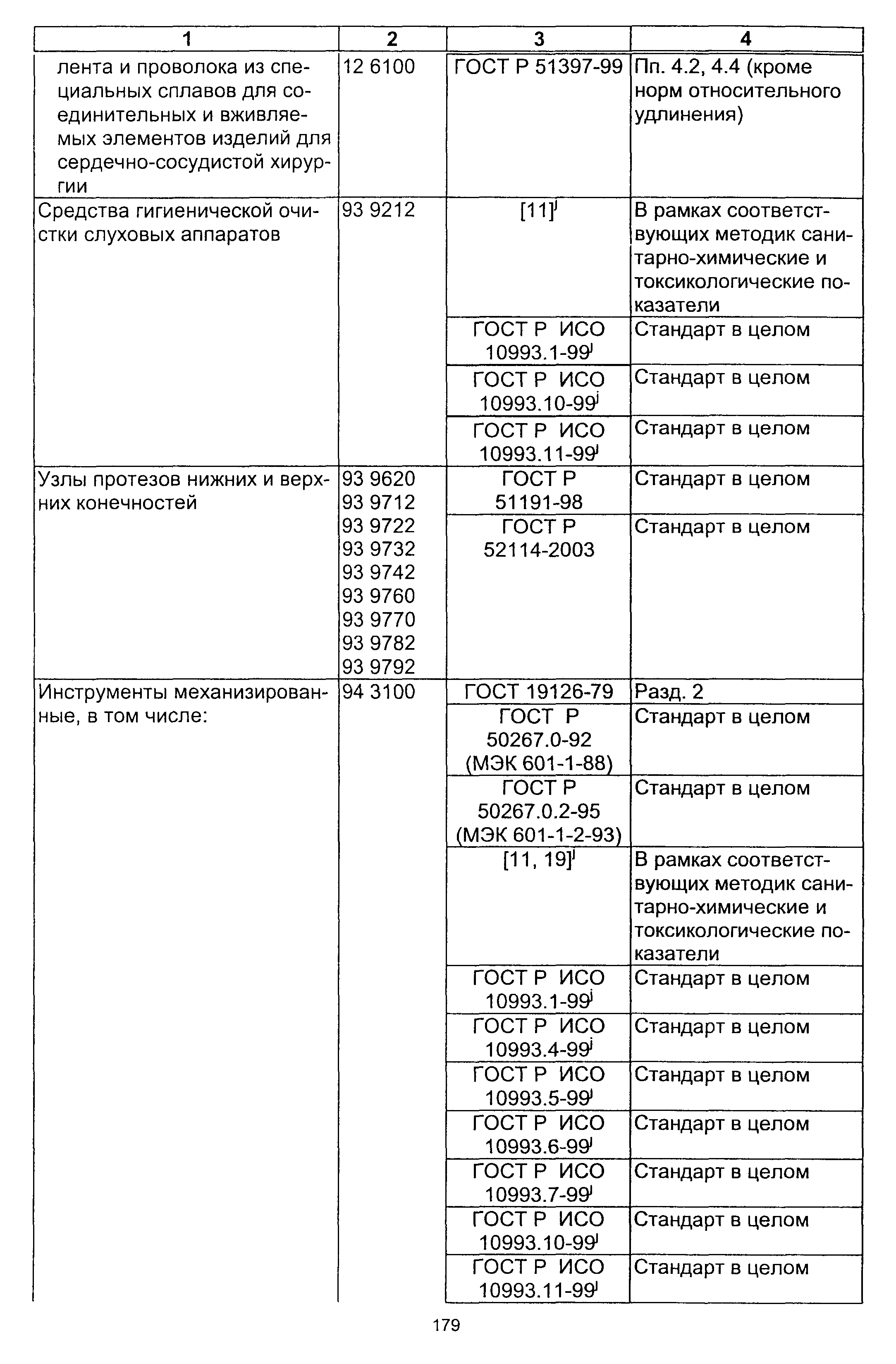 | 1 | 2 | 3 | 4 |
|---|---|---|---|
| лента и проволока из специальных сплавов для соединительных и вживляемых элементов изделий для сердечно-сосудистой хирургии | 12 6100 | ГОСТ Р 51397-99 | Пп. 4.2, 4.4 (кроме норм относительного удлинения) |
| Средства гигиенической очистки слуховых аппаратов | 93 9212 | [11]$^j$ | В рамках соответствующих методик санитарно-химические и токсикологические показатели |
| | | ГОСТ Р ИСО 10993.1-99$^j$ | Стандарт в целом |
| | | ГОСТ Р ИСО 10993.10-99$^j$ | Стандарт в целом |
| | | ГОСТ Р ИСО 10993.11-99$^j$ | Стандарт в целом |
| Узлы протезов нижних и верхних конечностей | 93 9620 93 9712 93 9722 93 9732 93 9742 93 9760 93 9770 93 9782 93 9792 | ГОСТ Р 51191-98 | Стандарт в целом |
| | | ГОСТ Р 52114-2003 | Стандарт в целом |
| Инструменты механизированные, в том числе: | 94 3100 | ГОСТ 19126-79 | Разд. 2 |
| | | ГОСТ Р 50267.0-92 (МЭК 601-1-88) | Стандарт в целом |
| | | ГОСТ Р 50267.0.2-95 (МЭК 601-1-2-93) | Стандарт в целом |
| | | [11, 19]$^j$ | В рамках соответствующих методик санитарно-химические и токсикологические показатели |
| | | ГОСТ Р ИСО 10993.1-99$^j$ | Стандарт в целом |
| | | ГОСТ Р ИСО 10993.4-99$^j$ | Стандарт в целом |
| | | ГОСТ Р ИСО 10993.5-99$^j$ | Стандарт в целом |
| | | ГОСТ Р ИСО 10993.6-99$^j$ | Стандарт в целом |
| | | ГОСТ Р ИСО 10993.7-99$^j$ | Стандарт в целом |
| | | ГОСТ Р ИСО 10993.10-99$^j$ | Стандарт в целом |
| | | ГОСТ Р ИСО 10993.11-99$^j$ | Стандарт в целом |

179